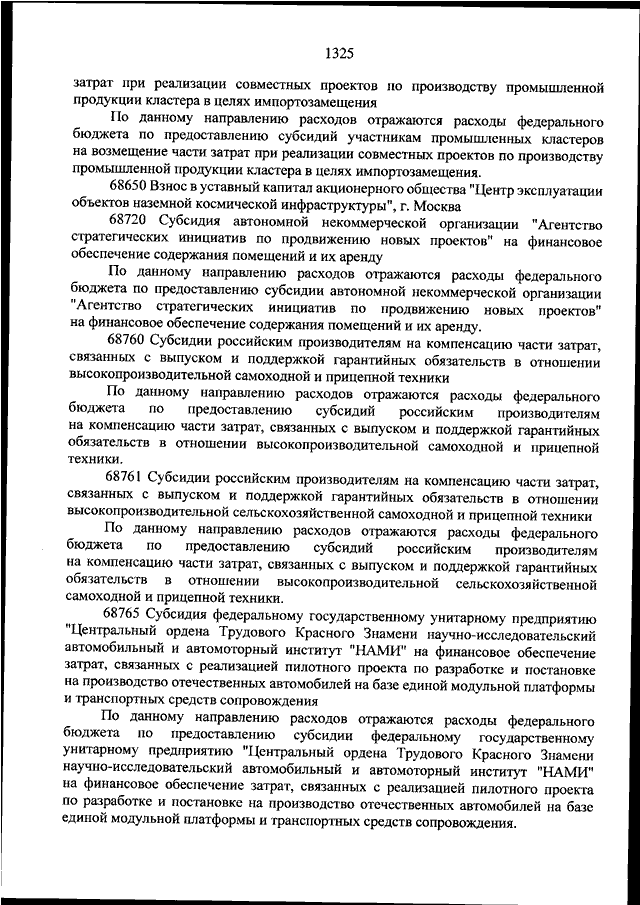 1325

затрат при реализации совместных проектов по производству промышленной продукции кластера в целях импортозамещения

По данному направлению расходов отражаются расходы федерального бюджета по предоставлению субсидий участникам промышленных кластеров на возмещение части затрат при реализации совместных проектов по производству промышленной продукции кластера в целях импортозамещения.

68650 Взнос в уставный капитал акционерного общества "Центр эксплуатации объектов наземной космической инфраструктуры", г. Москва

68720 Субсидия автономной некоммерческой организации "Агентство стратегических инициатив по продвижению новых проектов" на финансовое обеспечение содержания помещений и их аренду

По данному направлению расходов отражаются расходы федерального бюджета по предоставлению субсидии автономной некоммерческой организации "Агентство стратегических инициатив по продвижению новых проектов" на финансовое обеспечение содержания помещений и их аренду.

68760 Субсидии российским производителям на компенсацию части затрат, связанных с выпуском и поддержкой гарантийных обязательств в отношении высокопроизводительной самоходной и прицепной техники

По данному направлению расходов отражаются расходы федерального бюджета по предоставлению субсидий российским производителям на компенсацию части затрат, связанных с выпуском и поддержкой гарантийных обязательств в отношении высокопроизводительной самоходной и прицепной техники.

68761 Субсидии российским производителям на компенсацию части затрат, связанных с выпуском и поддержкой гарантийных обязательств в отношении высокопроизводительной сельскохозяйственной самоходной и прицепной техники

По данному направлению расходов отражаются расходы федерального бюджета по предоставлению субсидий российским производителям на компенсацию части затрат, связанных с выпуском и поддержкой гарантийных обязательств в отношении высокопроизводительной сельскохозяйственной самоходной и прицепной техники.

68765 Субсидия федеральному государственному унитарному предприятию "Центральный ордена Трудового Красного Знамени научно-исследовательский автомобильный и автомоторный институт "НАМИ" на финансовое обеспечение затрат, связанных с реализацией пилотного проекта по разработке и постановке на производство отечественных автомобилей на базе единой модульной платформы и транспортных средств сопровождения

По данному направлению расходов отражаются расходы федерального бюджета по предоставлению субсидии федеральному государственному унитарному предприятию "Центральный ордена Трудового Красного Знамени научно-исследовательский автомобильный и автомоторный институт "НАМИ" на финансовое обеспечение затрат, связанных с реализацией пилотного проекта по разработке и постановке на производство отечественных автомобилей на базе единой модульной платформы и транспортных средств сопровождения.